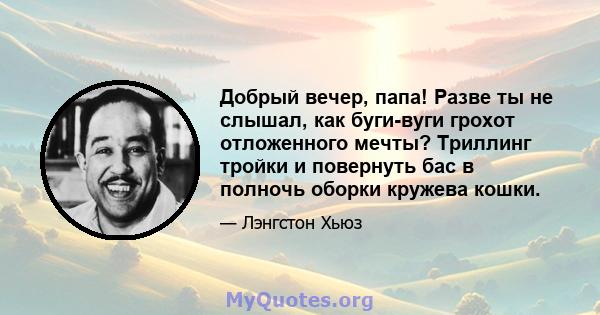 Добрый вечер, папа! Разве ты не слышал, как буги-вуги грохот отложенного мечты? Триллинг тройки и повернуть бас в полночь оборки кружева кошки.

— Лэнгстон Хьюз

MyQuotes.org